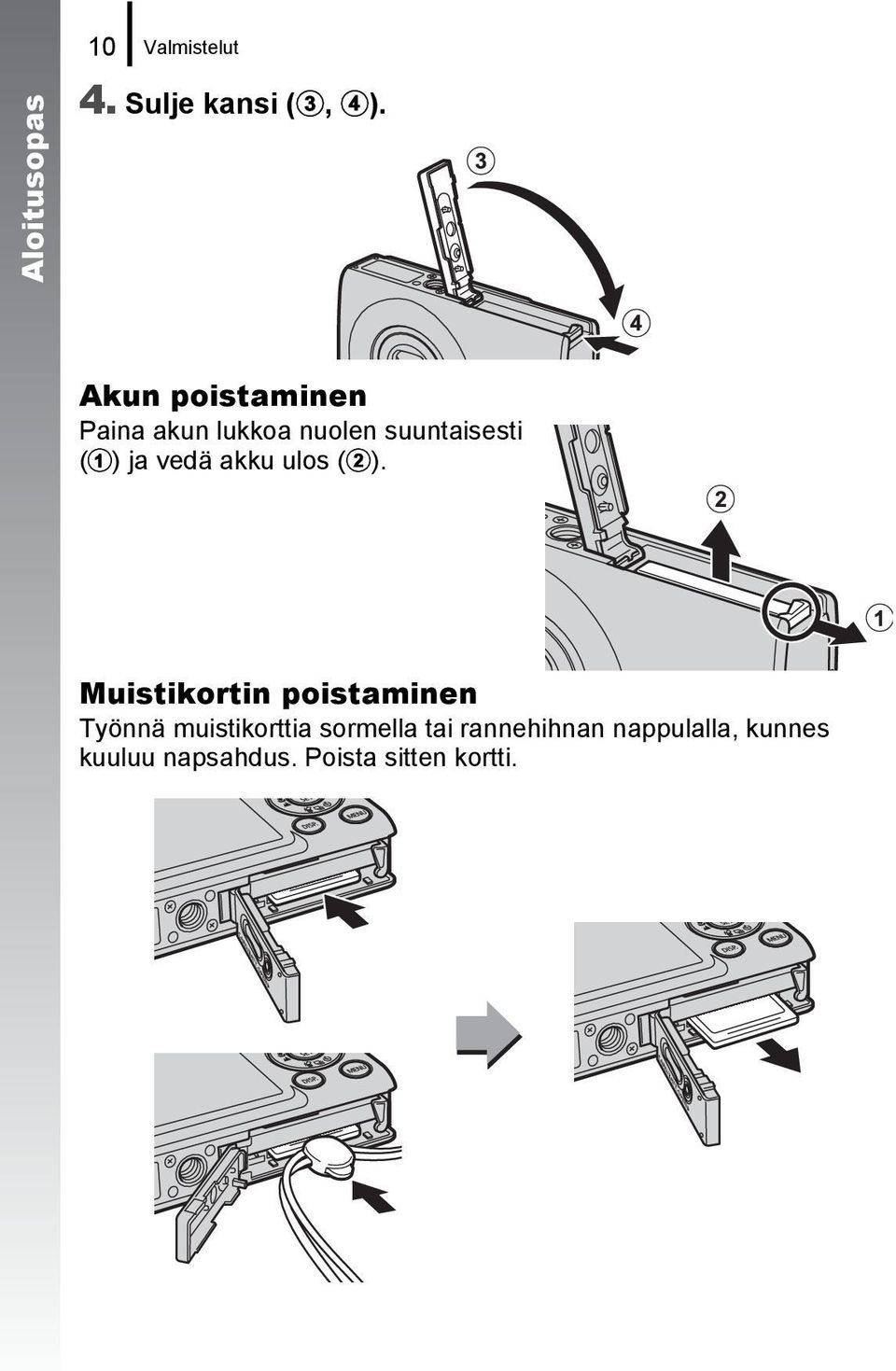 Aloitusopas

10 Valmistelut

4. Sulje kansi (③, ④).

③

④

Akun poistaminen

Paina akun lukkoa nuolen suuntaisesti (①) ja vedä akku ulos (②).

②

①

Muistikortin poistaminen

Työnnä muistikorttia sormella tai rannehihnan nappulalla, kunnes kuuluu napsahdus. Poista sitten kortti.

DISP. MENU

DISP. MENU

DISP. MENU